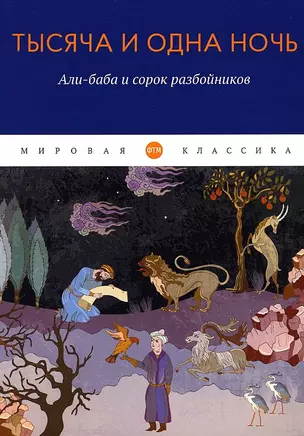 ТЫСЯЧА И ОДНА НОЧЬ

Али-баба и сорок разбойников

МИРОВАЯ ФТМ КЛАССИКА